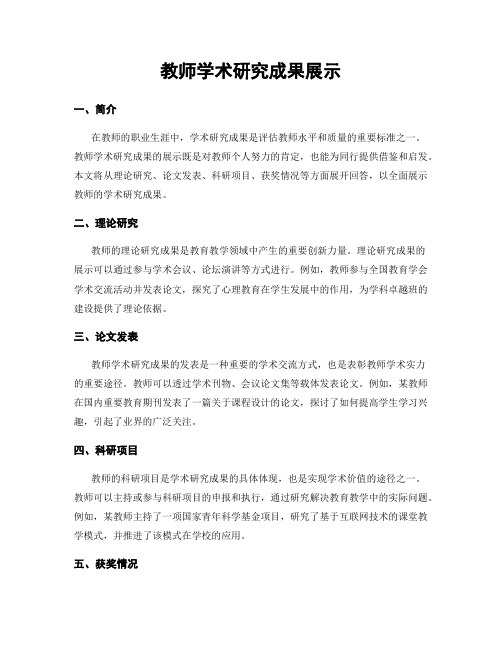 教师学术研究成果展示

一、简介

在教师的职业生涯中，学术研究成果是评估教师水平和质量的重要标准之一。教师学术研究成果的展示既是对教师个人努力的肯定，也能为同行提供借鉴和启发。本文将从理论研究、论文发表、科研项目、获奖情况等方面展开回答，以全面展示教师的学术研究成果。

二、理论研究

教师的理论研究成果是教育教学领域中产生的重要创新力量。理论研究成果的展示可以通过参与学术会议、论坛演讲等方式进行。例如，教师参与全国教育学会学术交流活动并发表论文，探究了心理教育在学生发展中的作用，为学科卓越班的建设提供了理论依据。

三、论文发表

教师学术研究成果的发表是一种重要的学术交流方式，也是表彰教师学术实力的重要途径。教师可以透过学术刊物、会议论文集等载体发表论文。例如，某教师在国内重要教育期刊发表了一篇关于课程设计的论文，探讨了如何提高学生学习兴趣，引起了业界的广泛关注。

四、科研项目

教师的科研项目是学术研究成果的具体体现，也是实现学术价值的途径之一。教师可以主持或参与科研项目的申报和执行，通过研究解决教育教学中的实际问题。例如，某教师主持了一项国家青年科学基金项目，研究了基于互联网技术的课堂教学模式，并推进了该模式在学校的应用。

五、获奖情况